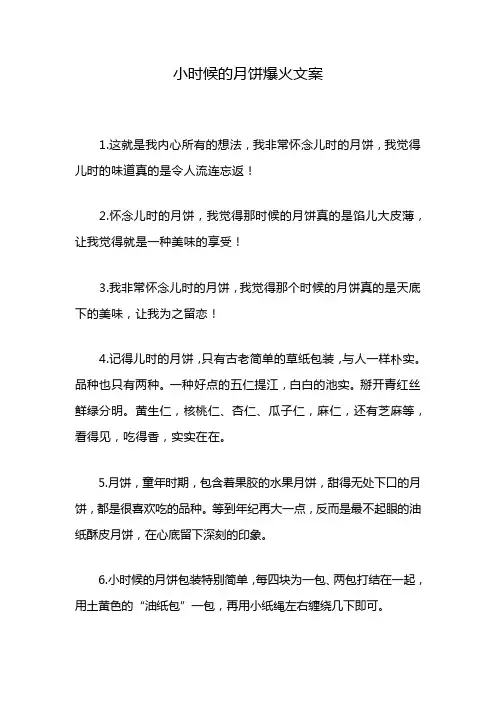 小时候的月饼爆火文案

1.这就是我内心所有的想法，我非常怀念儿时的月饼，我觉得儿时的味道真的是令人流连忘返！

2.怀念儿时的月饼，我觉得那时候的月饼真的是馅儿大皮薄，让我觉得就是一种美味的享受！

3.我非常怀念儿时的月饼，我觉得那个时候的月饼真的是天底下的美味，让我为之留恋！

4.记得儿时的月饼，只有古老简单的草纸包装，与人一样朴实。品种也只有两种。一种好点的五仁提江，白白的池实。掰开青红丝鲜绿分明。黄生仁，核桃仁、杏仁、瓜子仁，麻仁，还有芝麻等，看得见，吃得香，实实在在。

5.月饼，童年时期，包含着果胶的水果月饼，甜得无处下口的月饼，都是很喜欢吃的品种。等到年纪再大一点，反而是最不起眼的油纸酥皮月饼，在心底留下深刻的印象。

6.小时候的月饼包装特别简单，每四块为一包、两包打结在一起，用土黄色的“油纸包”一包，再用小纸绳左右缠绕几下即可。